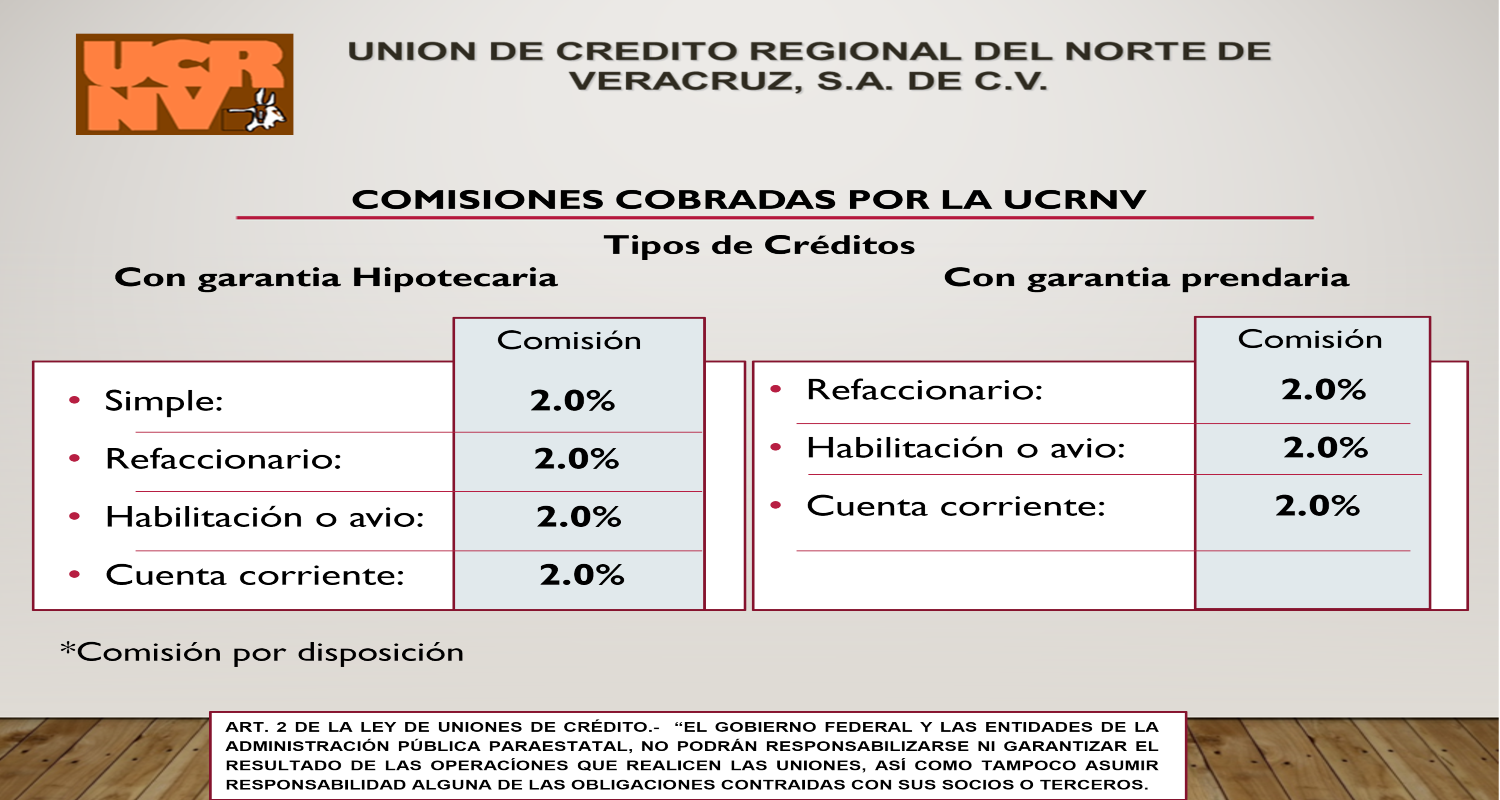 UCR
NV

UNION DE CREDITO REGIONAL DEL NORTE DE VERACRUZ, S.A. DE C.V.

COMISIONES COBRADAS POR LA UCRNV

Tipos de Créditos

Con garantia Hipotecaria

| | Comisión |
|---|---|
| • Simple: | 2.0% |
| • Refaccionario: | 2.0% |
| • Habilitación o avio: | 2.0% |
| • Cuenta corriente: | 2.0% |

Con garantia prendaria

| | Comisión |
|---|---|
| • Refaccionario: | 2.0% |
| • Habilitación o avio: | 2.0% |
| • Cuenta corriente: | 2.0% |

*Comisión por disposición

ART. 2 DE LA LEY DE UNIONES DE CRÉDITO.- "EL GOBIERNO FEDERAL Y LAS ENTIDADES DE LA ADMINISTRACIÓN PÚBLICA PARAESTATAL, NO PODRÁN RESPONSABILIZARSE NI GARANTIZAR EL RESULTADO DE LAS OPERACÍONES QUE REALICEN LAS UNIONES, ASÍ COMO TAMPOCO ASUMIR RESPONSABILIDAD ALGUNA DE LAS OBLIGACIONES CONTRAIDAS CON SUS SOCIOS O TERCEROS.